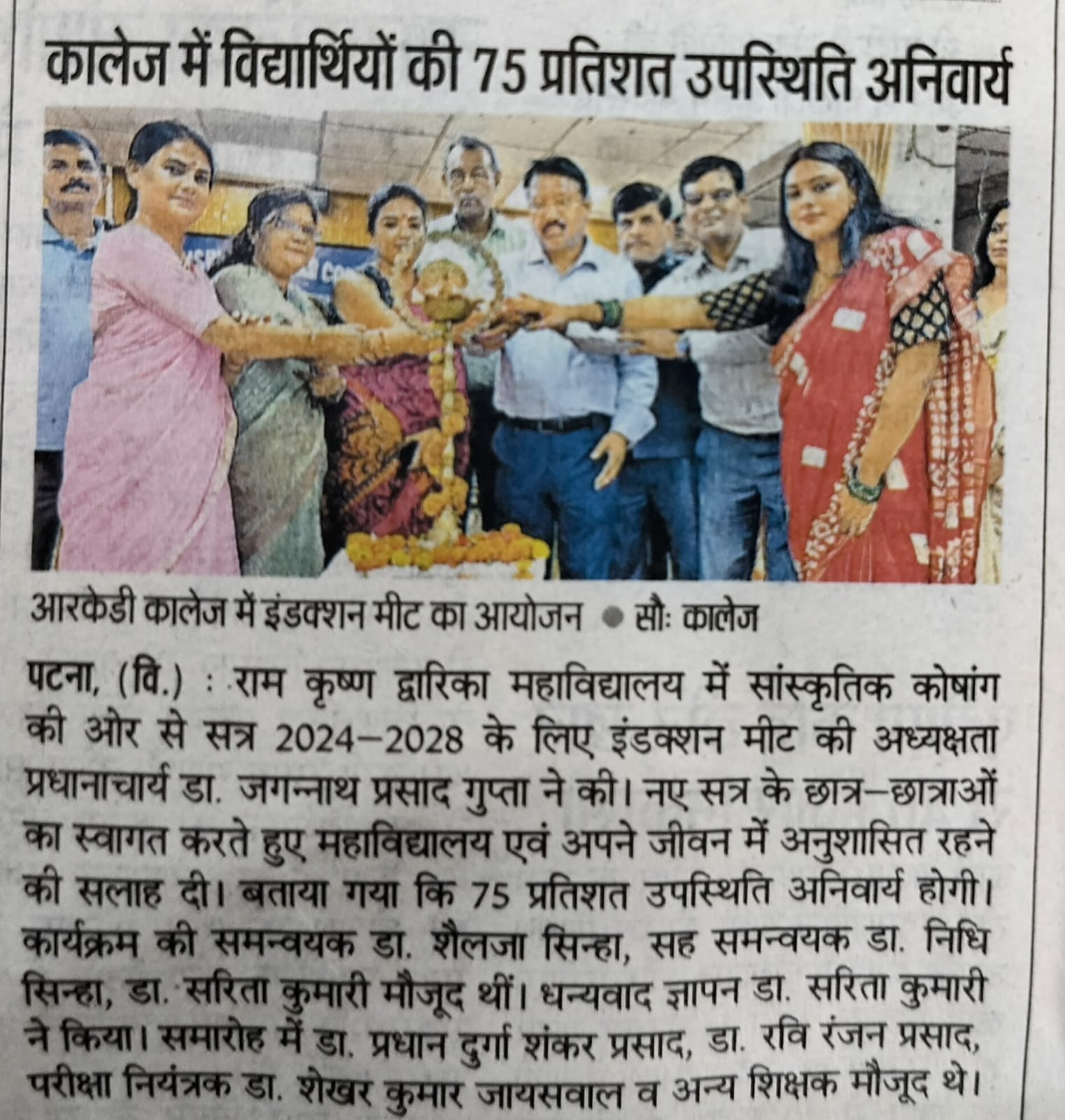 कालेज में विद्यार्थियों की 75 प्रतिशत उपस्थिति अनिवार्य

आरकेडी कालेज में इंडक्शन मीट का आयोजन • सौः कालेज

पटना, (वि.) : राम कृष्ण द्वारिका महाविद्यालय में सांस्कृतिक कोषांग की ओर से सत्र 2024–2028 के लिए इंडक्शन मीट की अध्यक्षता प्रधानाचार्य डा. जगन्नाथ प्रसाद गुप्ता ने की। नए सत्र के छात्र–छात्राओं का स्वागत करते हुए महाविद्यालय एवं अपने जीवन में अनुशासित रहने की सलाह दी। बताया गया कि 75 प्रतिशत उपस्थिति अनिवार्य होगी। कार्यक्रम की समन्वयक डा. शैलजा सिन्हा, सह समन्वयक डा. निधि सिन्हा, डा. सरिता कुमारी मौजूद थीं। धन्यवाद ज्ञापन डा. सरिता कुमारी ने किया। समारोह में डा. प्रधान दुर्गा शंकर प्रसाद, डा. रवि रंजन प्रसाद, परीक्षा नियंत्रक डा. शेखर कुमार जायसवाल व अन्य शिक्षक मौजूद थे।